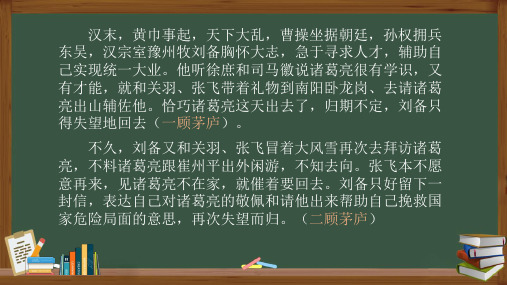 汉末，黄巾事起，天下大乱，曹操坐据朝廷，孙权拥兵东吴，汉宗室豫州牧刘备胸怀大志，急于寻求人才，辅助自己实现统一大业。他听徐庶和司马徽说诸葛亮很有学识，又有才能，就和关羽、张飞带着礼物到南阳卧龙岗、去请诸葛亮出山辅佐他。恰巧诸葛亮这天出去了，归期不定，刘备只得失望地回去（一顾茅庐）。

不久，刘备又和关羽、张飞冒着大风雪再次去拜访诸葛亮，不料诸葛亮跟崔州平出外闲游，不知去向。张飞本不愿意再来，见诸葛亮不在家，就催着要回去。刘备只好留下一封信，表达自己对诸葛亮的敬佩和请他出来帮助自己挽救国家危险局面的意思，再次失望而归。（二顾茅庐）